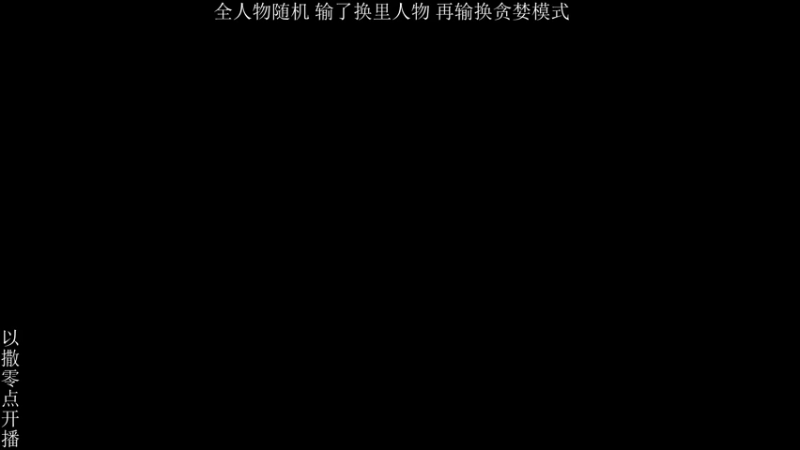 全人物随机 输了换里人物 再输换贪婪模式

以撒零点开播